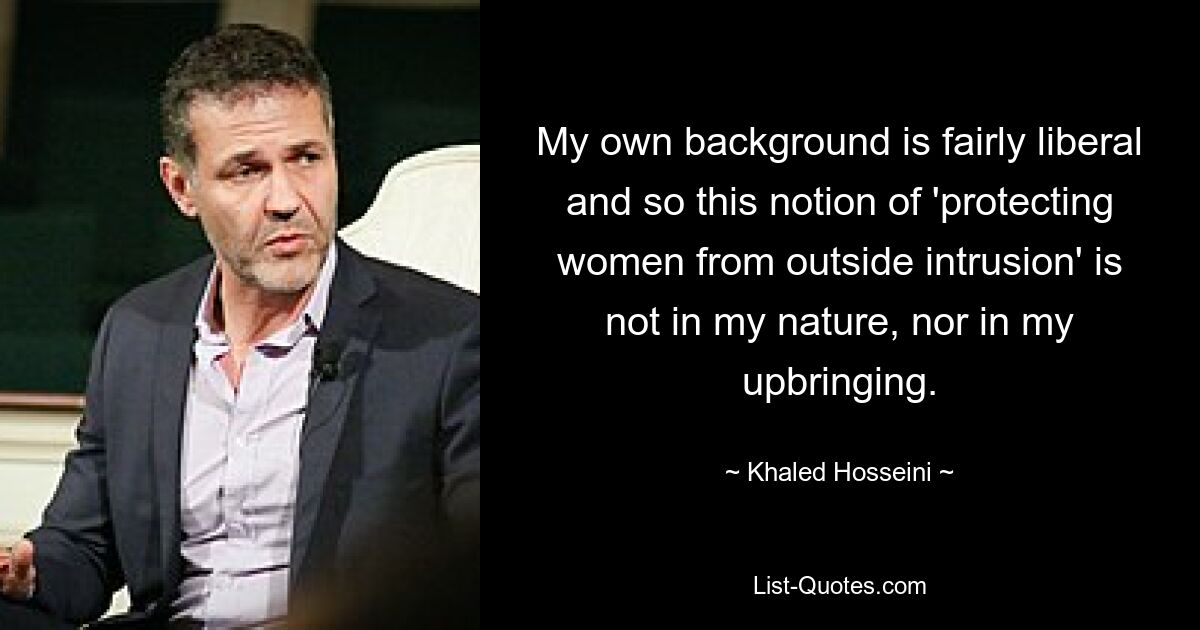 My own background is fairly liberal and so this notion of 'protecting women from outside intrusion' is not in my nature, nor in my upbringing.

~ Khaled Hosseini ~

List-Quotes.com